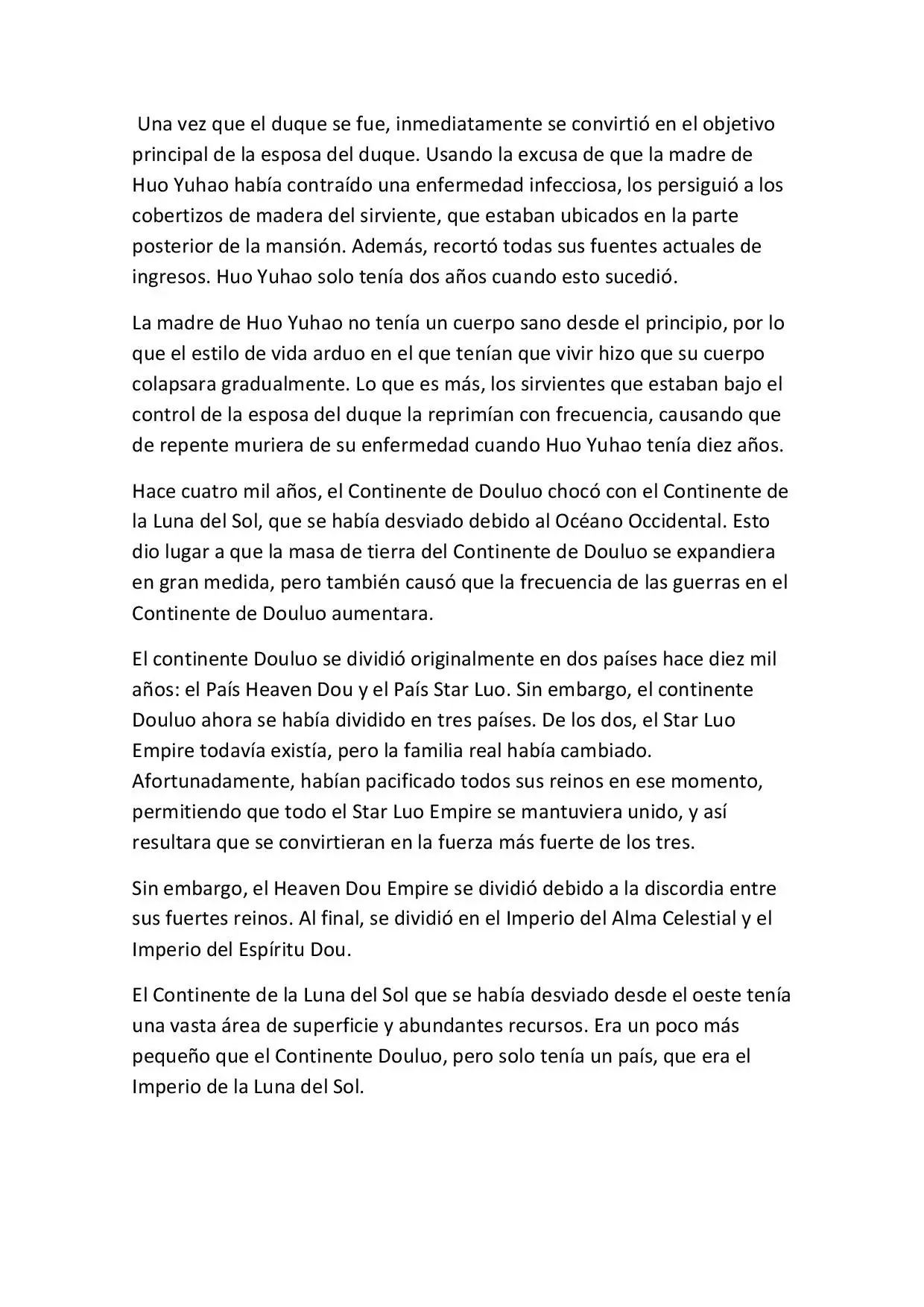 Una vez que el duque se fue, inmediatamente se convirtió en el objetivo principal de la esposa del duque. Usando la excusa de que la madre de Huo Yuhao había contraído una enfermedad infecciosa, los persiguió a los cobertizos de madera del sirviente, que estaban ubicados en la parte posterior de la mansión. Además, recortó todas sus fuentes actuales de ingresos. Huo Yuhao solo tenía dos años cuando esto sucedió.

La madre de Huo Yuhao no tenía un cuerpo sano desde el principio, por lo que el estilo de vida arduo en el que tenían que vivir hizo que su cuerpo colapsara gradualmente. Lo que es más, los sirvientes que estaban bajo el control de la esposa del duque la reprimían con frecuencia, causando que de repente muriera de su enfermedad cuando Huo Yuhao tenía diez años.

Hace cuatro mil años, el Continente de Douluo chocó con el Continente de la Luna del Sol, que se había desviado debido al Océano Occidental. Esto dio lugar a que la masa de tierra del Continente de Douluo se expandiera en gran medida, pero también causó que la frecuencia de las guerras en el Continente de Douluo aumentara.

El continente Douluo se dividió originalmente en dos países hace diez mil años: el País Heaven Dou y el País Star Luo. Sin embargo, el continente Douluo ahora se había dividido en tres países. De los dos, el Star Luo Empire todavía existía, pero la familia real había cambiado. Afortunadamente, habían pacificado todos sus reinos en ese momento, permitiendo que todo el Star Luo Empire se mantuviera unido, y así resultara que se convirtieran en la fuerza más fuerte de los tres.

Sin embargo, el Heaven Dou Empire se dividió debido a la discordia entre sus fuertes reinos. Al final, se dividió en el Imperio del Alma Celestial y el Imperio del Espíritu Dou.

El Continente de la Luna del Sol que se había desviado desde el oeste tenía una vasta área de superficie y abundantes recursos. Era un poco más pequeño que el Continente Douluo, pero solo tenía un país, que era el Imperio de la Luna del Sol.